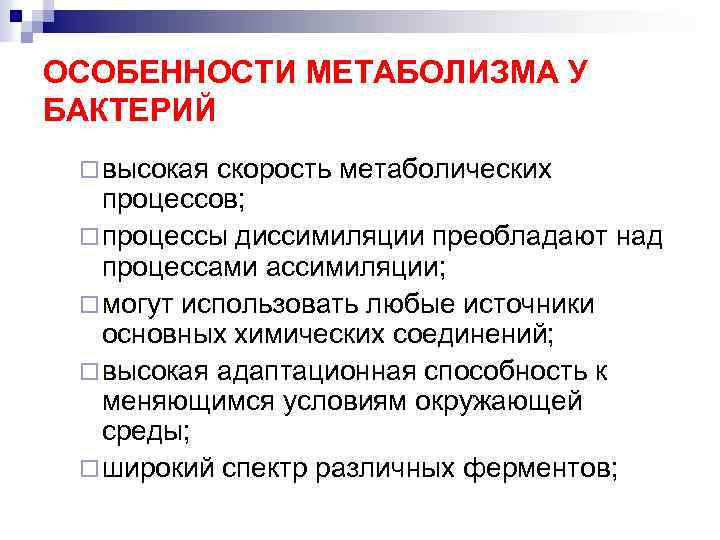 ОСОБЕННОСТИ МЕТАБОЛИЗМА У БАКТЕРИЙ

□ высокая скорость метаболических процессов;
□ процессы диссимиляции преобладают над процессами ассимиляции;
□ могут использовать любые источники основных химических соединений;
□ высокая адаптационная способность к меняющимся условиям окружающей среды;
□ широкий спектр различных ферментов;